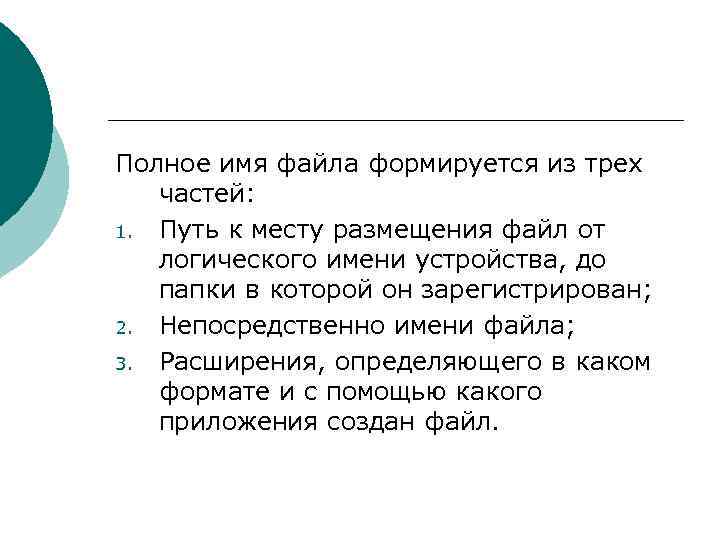 Полное имя файла формируется из трех частей:

1. Путь к месту размещения файл от логического имени устройства, до папки в которой он зарегистрирован;
2. Непосредственно имени файла;
3. Расширения, определяющего в каком формате и с помощью какого приложения создан файл.